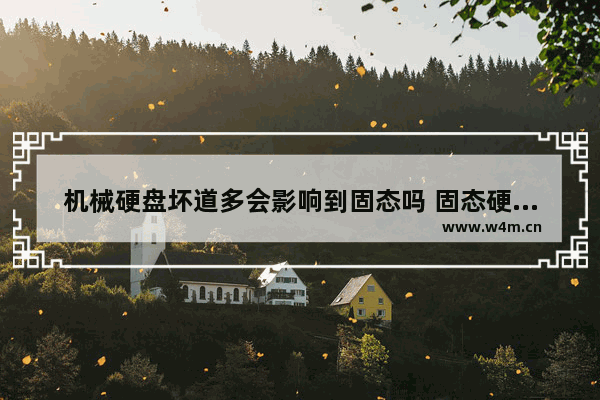 机械硬盘坏道多会影响到固态吗 固态硬...

www.w4m.cn